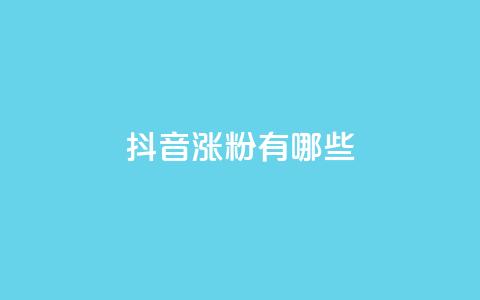 抖音涨粉有哪些